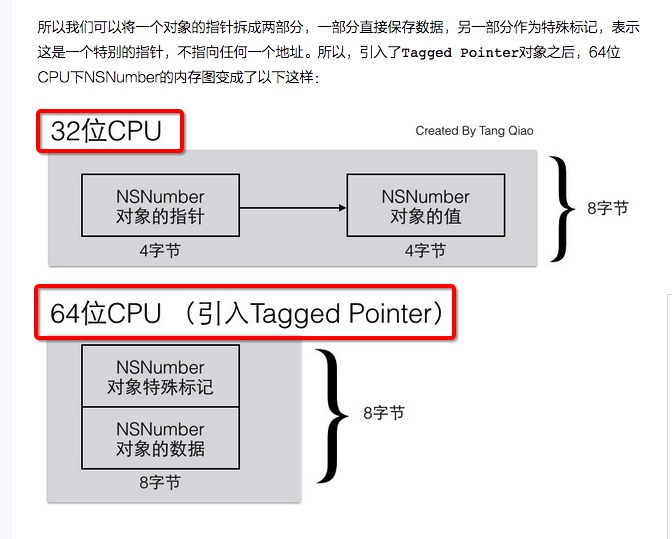 所以我们可以将一个对象的指针拆成两部分，一部分直接保存数据，另一部分作为特殊标记，表示这是一个特别的指针，不指向任何一个地址。所以，引入了Tagged Pointer对象之后，64位CPU下NSNumber的内存图变成了以下这样：

32位CPU

Created By Tang Qiao

NSNumber
对象的指针

4字节

NSNumber
对象的值

4字节

8字节

64位CPU （引入Tagged Pointer）

NSNumber
对象特殊标记

NSNumber
对象的数据

8字节

8字节